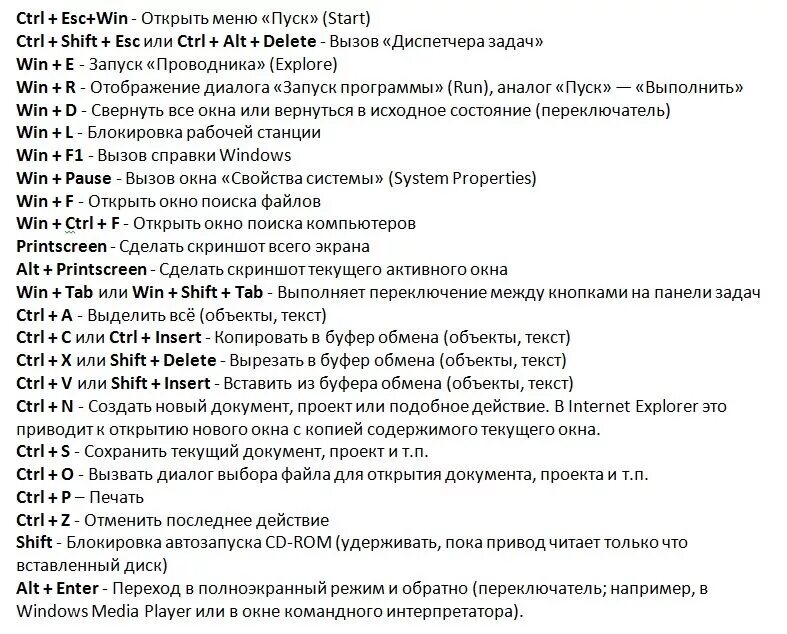 Ctrl + Esc+Win - Открыть меню «Пуск» (Start)
Ctrl + Shift + Esc или Ctrl + Alt + Delete - Вызов «Диспетчера задач»
Win + E - Запуск «Проводника» (Explore)
Win + R - Отображение диалога «Запуск программы» (Run), аналог «Пуск» — «Выполнить»
Win + D - Свернуть все окна или вернуться в исходное состояние (переключатель)
Win + L - Блокировка рабочей станции
Win + F1 - Вызов справки Windows
Win + Pause - Вызов окна «Свойства системы» (System Properties)
Win + F - Открыть окно поиска файлов
Win + Ctrl + F - Открыть окно поиска компьютеров
Printscreen - Сделать скриншот всего экрана
Alt + Printscreen - Сделать скриншот текущего активного окна
Win + Tab или Win + Shift + Tab - Выполняет переключение между кнопками на панели задач
Ctrl + A - Выделить всё (объекты, текст)
Ctrl + C или Ctrl + Insert - Копировать в буфер обмена (объекты, текст)
Ctrl + X или Shift + Delete - Вырезать в буфер обмена (объекты, текст)
Ctrl + V или Shift + Insert - Вставить из буфера обмена (объекты, текст)
Ctrl + N - Создать новый документ, проект или подобное действие. В Internet Explorer это приводит к открытию нового окна с копией содержимого текущего окна.
Ctrl + S - Сохранить текущий документ, проект и т.п.
Ctrl + O - Вызвать диалог выбора файла для открытия документа, проекта и т.п.
Ctrl + P – Печать
Ctrl + Z - Отменить последнее действие
Shift - Блокировка автозапуска CD-ROM (удерживать, пока привод читает только что вставленный диск)
Alt + Enter - Переход в полноэкранный режим и обратно (переключатель; например, в Windows Media Player или в окне командного интерпретатора).